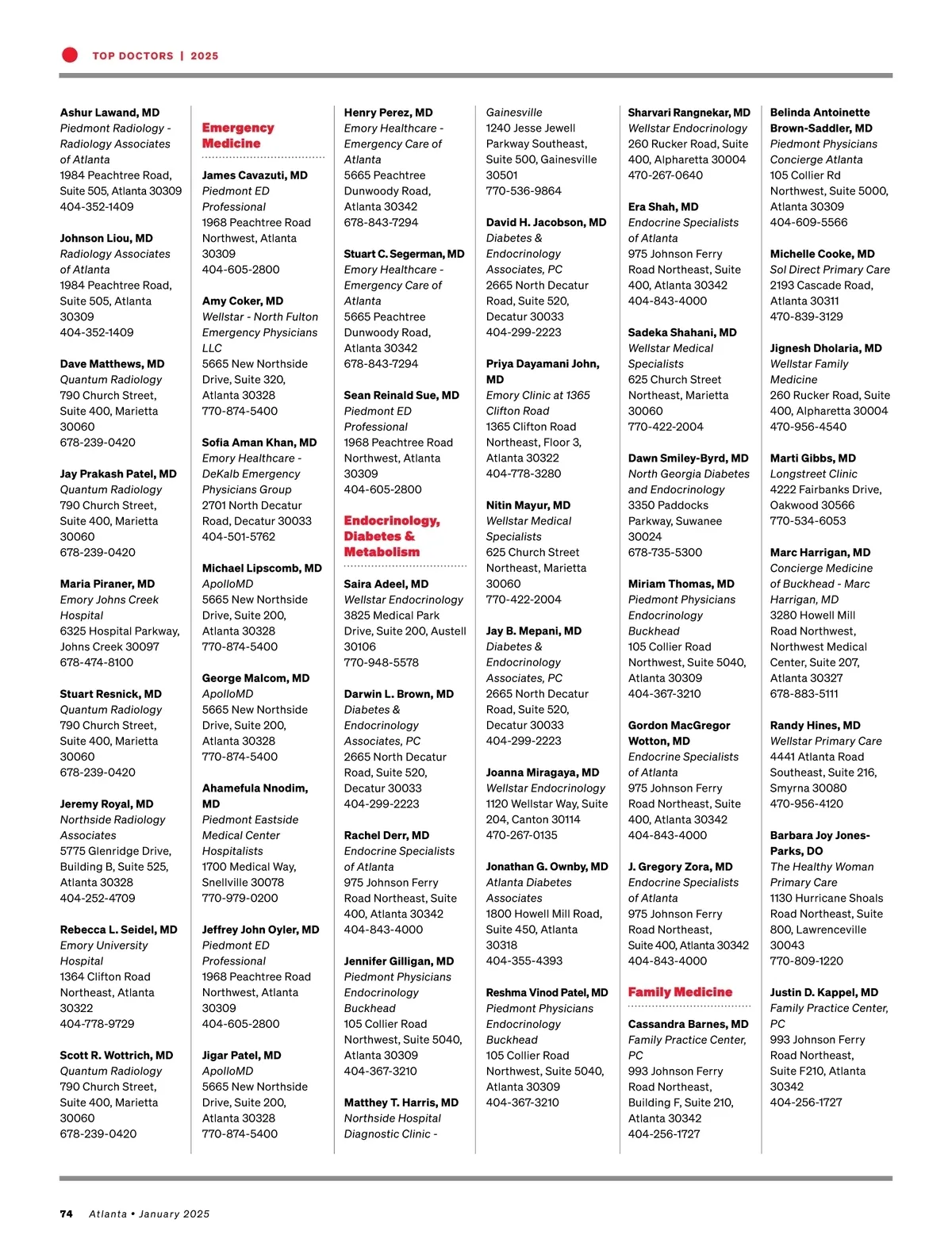 TOP DOCTORS | 2025

Ashur Lawand, MD
Piedmont Radiology - Radiology Associates of Atlanta
1984 Peachtree Road, Suite 505, Atlanta 30309
404-352-1409

Johnson Liou, MD
Radiology Associates of Atlanta
1984 Peachtree Road, Suite 505, Atlanta 30309
404-352-1409

Dave Matthews, MD
Quantum Radiology
790 Church Street, Suite 400, Marietta 30060
678-239-0420

Jay Prakash Patel, MD
Quantum Radiology
790 Church Street, Suite 400, Marietta 30060
678-239-0420

Maria Piraner, MD
Emory Johns Creek Hospital
6325 Hospital Parkway, Johns Creek 30097
678-474-8100

Stuart Resnick, MD
Quantum Radiology
790 Church Street, Suite 400, Marietta 30060
678-239-0420

Jeremy Royal, MD
Northside Radiology Associates
5775 Glenridge Drive, Building B, Suite 525, Atlanta 30328
404-252-4709

Rebecca L. Seidel, MD
Emory University Hospital
1364 Clifton Road Northeast, Atlanta 30322
404-778-9729

Scott R. Wottrich, MD
Quantum Radiology
790 Church Street, Suite 400, Marietta 30060
678-239-0420

Emergency Medicine

James Cavazuti, MD
Piedmont ED Professional
1968 Peachtree Road Northwest, Atlanta 30309
404-605-2800

Amy Coker, MD
Wellstar - North Fulton Emergency Physicians LLC
5665 New Northside Drive, Suite 320, Atlanta 30328
770-874-5400

Sofia Aman Khan, MD
Emory Healthcare - DeKalb Emergency Physicians Group
2701 North Decatur Road, Decatur 30033
404-501-5762

Michael Lipscomb, MD
ApolloMD
5665 New Northside Drive, Suite 200, Atlanta 30328
770-874-5400

George Malcom, MD
ApolloMD
5665 New Northside Drive, Suite 200, Atlanta 30328
770-874-5400

Ahamefula Nnodim, MD
Piedmont Eastside Medical Center Hospitalists
1700 Medical Way, Snellville 30078
770-979-0200

Jeffrey John Oyler, MD
Piedmont ED Professional
1968 Peachtree Road Northwest, Atlanta 30309
404-605-2800

Jigar Patel, MD
ApolloMD
5665 New Northside Drive, Suite 200, Atlanta 30328
770-874-5400

Henry Perez, MD
Emory Healthcare - Emergency Care of Atlanta
5665 Peachtree Dunwoody Road, Atlanta 30342
678-843-7294

Stuart C. Segerman, MD
Emory Healthcare - Emergency Care of Atlanta
5665 Peachtree Dunwoody Road, Atlanta 30342
678-843-7294

Sean Reinald Sue, MD
Piedmont ED Professional
1968 Peachtree Road Northwest, Atlanta 30309
404-605-2800

Endocrinology, Diabetes & Metabolism

Saira Adeel, MD
Wellstar Endocrinology
3825 Medical Park Drive, Suite 200, Austell 30106
770-948-5578

Darwin L. Brown, MD
Diabetes & Endocrinology Associates, PC
2665 North Decatur Road, Suite 520, Decatur 30033
404-299-2223

Rachel Derr, MD
Endocrine Specialists of Atlanta
975 Johnson Ferry Road Northeast, Suite 400, Atlanta 30342
404-843-4000

Jennifer Gilligan, MD
Piedmont Physicians Endocrinology Buckhead
105 Collier Road Northwest, Suite 5040, Atlanta 30309
404-367-3210

Matthey T. Harris, MD
Northside Hospital Diagnostic Clinic - Gainesville
1240 Jesse Jewell Parkway Southeast, Suite 500, Gainesville 30501
770-536-9864

David H. Jacobson, MD
Diabetes & Endocrinology Associates, PC
2665 North Decatur Road, Suite 520, Decatur 30033
404-299-2223

Priya Dayamani John, MD
Emory Clinic at 1365 Clifton Road
1365 Clifton Road Northeast, Floor 3, Atlanta 30322
404-778-3280

Nitin Mayur, MD
Wellstar Medical Specialists
625 Church Street Northeast, Marietta 30060
770-422-2004

Jay B. Mepani, MD
Diabetes & Endocrinology Associates, PC
2665 North Decatur Road, Suite 520, Decatur 30033
404-299-2223

Joanna Miragaya, MD
Wellstar Endocrinology
1120 Wellstar Way, Suite 204, Canton 30114
470-267-0135

Jonathan G. Ownby, MD
Atlanta Diabetes Associates
1800 Howell Mill Road, Suite 450, Atlanta 30318
404-355-4393

Reshma Vinod Patel, MD
Piedmont Physicians Endocrinology Buckhead
105 Collier Road Northwest, Suite 5040, Atlanta 30309
404-367-3210

Sharvari Rangnekar, MD
Wellstar Endocrinology
260 Rucker Road, Suite 400, Alpharetta 30004
470-267-0640

Era Shah, MD
Endocrine Specialists of Atlanta
975 Johnson Ferry Road Northeast, Suite 400, Atlanta 30342
404-843-4000

Sadeka Shahani, MD
Wellstar Medical Specialists
625 Church Street Northeast, Marietta 30060
770-422-2004

Dawn Smiley-Byrd, MD
North Georgia Diabetes and Endocrinology
3350 Paddocks Parkway, Suwanee 30024
678-735-5300

Miriam Thomas, MD
Piedmont Physicians Endocrinology Buckhead
105 Collier Road Northwest, Suite 5040, Atlanta 30309
404-367-3210

Gordon MacGregor Wotton, MD
Endocrine Specialists of Atlanta
975 Johnson Ferry Road Northeast, Suite 400, Atlanta 30342
404-843-4000

J. Gregory Zora, MD
Endocrine Specialists of Atlanta
975 Johnson Ferry Road Northeast, Suite 400, Atlanta 30342
404-843-4000

Family Medicine

Cassandra Barnes, MD
Family Practice Center, PC
993 Johnson Ferry Road Northeast, Building F, Suite 210, Atlanta 30342
404-256-1727

Belinda Antoinette Brown-Saddler, MD
Piedmont Physicians Concierge Atlanta
105 Collier Rd Northwest, Suite 5000, Atlanta 30309
404-609-5566

Michelle Cooke, MD
Sol Direct Primary Care
2193 Cascade Road, Atlanta 30311
470-839-3129

Jignesh Dholaria, MD
Wellstar Family Medicine
260 Rucker Road, Suite 400, Alpharetta 30004
470-956-4540

Marti Gibbs, MD
Longstreet Clinic
4222 Fairbanks Drive, Oakwood 30566
770-534-6053

Marc Harrigan, MD
Concierge Medicine of Buckhead - Marc Harrigan, MD
3280 Howell Mill Road Northwest, Northwest Medical Center, Suite 207, Atlanta 30327
678-883-5111

Randy Hines, MD
Wellstar Primary Care
4441 Atlanta Road Southeast, Suite 216, Smyrna 30080
470-956-4120

Barbara Joy Jones-Parks, DO
The Healthy Woman Primary Care
1130 Hurricane Shoals Road Northeast, Suite 800, Lawrenceville 30043
770-809-1220

Justin D. Kappel, MD
Family Practice Center, PC
993 Johnson Ferry Road Northeast, Suite F210, Atlanta 30342
404-256-1727

74 Atlanta • January 2025